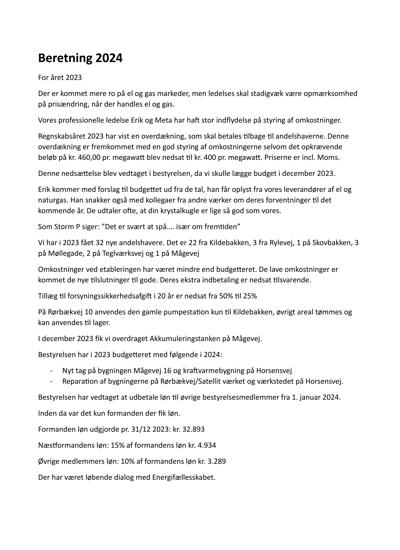 Beretning 2024

For året 2023

Der er kommet mere ro på el og gas markeder, men ledelses skal stadigvæk være opmærksomhed på prisændring, når der handles el og gas.

Vores professionelle ledelse Erik og Meta har haft stor indflydelse på styring af omkostninger.

Regnskabsåret 2023 har vist en overdækning, som skal betales tilbage til andelshaverne. Denne overdækning er fremkommet med en god styring af omkostningerne selvom det opkrævende beløb på kr. 460,00 pr. megawatt blev nedsat til kr. 400 pr. megawatt. Priserne er incl. Moms.

Denne nedsættelse blev vedtaget i bestyrelsen, da vi skulle lægge budget i december 2023.

Erik kommer med forslag til budgettet ud fra de tal, han får oplyst fra vores leverandører af el og naturgas. Han snakker også med kollegaer fra andre værker om deres forventninger til det kommende år. De udtaler ofte, at din krystalkugle er lige så god som vores.

Som Storm P siger: "Det er svært at spå.... især om fremtiden"

Vi har i 2023 fået 32 nye andelshavere. Det er 22 fra Kildebakken, 3 fra Rylevej, 1 på Skovbakken, 3 på Møllegade, 2 på Teglværksvej og 1 på Mågevej

Omkostninger ved etableringen har været mindre end budgetteret. De lave omkostninger er kommet de nye tilslutninger til gode. Deres ekstra indbetaling er nedsat tilsvarende.

Tillæg til forsyningssikkerhedsafgift i 20 år er nedsat fra 50% til 25%

På Rørbækvej 10 anvendes den gamle pumpestation kun til Kildebakken, øvrigt areal tømmes og kan anvendes til lager.

I december 2023 fik vi overdraget Akkumuleringstanken på Mågevej.

Bestyrelsen har i 2023 budgetteret med følgende i 2024:

- Nyt tag på bygningen Mågevej 16 og kraftvarmebygning på Horsensvej
- Reparation af bygningerne på Rørbækvej/Satellit værket og værkstedet på Horsensvej.

Bestyrelsen har vedtaget at udbetale løn til øvrige bestyrelsesmedlemmer fra 1. januar 2024.

Inden da var det kun formanden der fik løn.

Formanden løn udgjorde pr. 31/12 2023: kr. 32.893

Næstformandens løn: 15% af formandens løn kr. 4.934

Øvrige medlemmers løn: 10% af formandens løn kr. 3.289

Der har været løbende dialog med Energifællesskabet.